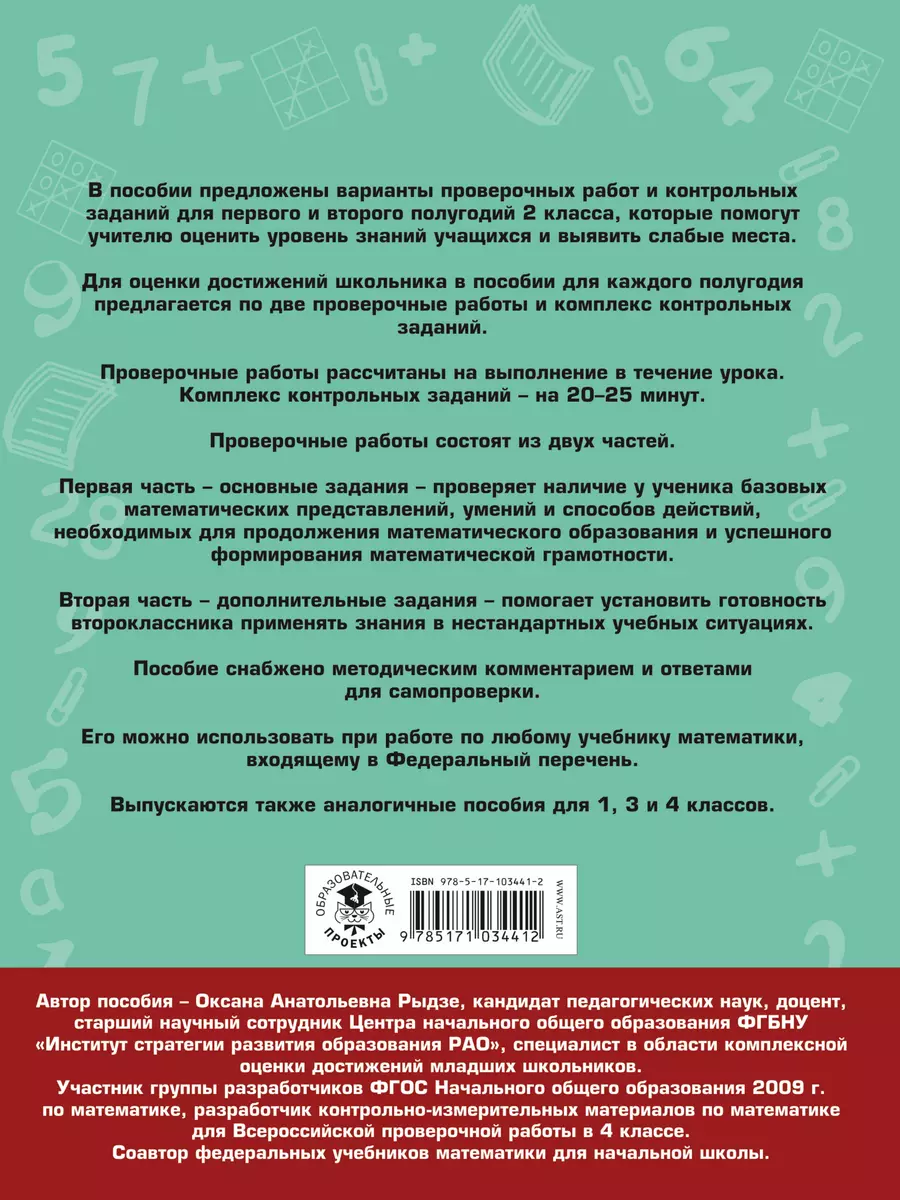 В пособии предложены варианты проверочных работ и контрольных заданий для первого и второго полугодий 2 класса, которые помогут учителю оценить уровень знаний учащихся и выявить слабые места.

Для оценки достижений школьника в пособии для каждого полугодия предлагается по две проверочные работы и комплекс контрольных заданий.

Проверочные работы рассчитаны на выполнение в течение урока. Комплекс контрольных заданий – на 20–25 минут.

Проверочные работы состоят из двух частей.

Первая часть – основные задания – проверяет наличие у ученика базовых математических представлений, умений и способов действий, необходимых для продолжения математического образования и успешного формирования математической грамотности.

Вторая часть – дополнительные задания – помогает установить готовность второклассника применять знания в нестандартных учебных ситуациях.

Пособие снабжено методическим комментарием и ответами для самопроверки.

Его можно использовать при работе по любому учебнику математики, входящему в Федеральный перечень.

Выпускаются также аналогичные пособия для 1, 3 и 4 классов.

ОБРАЗОВАТЕЛЬНЫЕ ПРОЕКТЫ

ISBN 978-5-17-103441-2

9 785171 034412

WWW.AST.RU

Автор пособия – Оксана Анатольевна Рыдзе, кандидат педагогических наук, доцент, старший научный сотрудник Центра начального общего образования ФГБНУ «Институт стратегии развития образования РАО», специалист в области комплексной оценки достижений младших школьников.
Участник группы разработчиков ФГОС Начального общего образования 2009 г. по математике, разработчик контрольно-измерительных материалов по математике для Всероссийской проверочной работы в 4 классе.
Соавтор федеральных учебников математики для начальной школы.